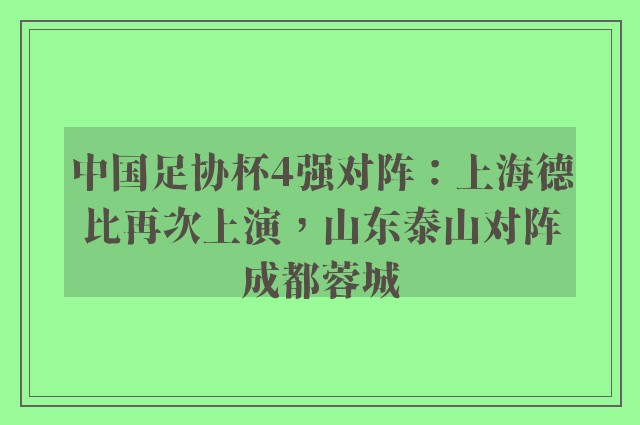 中国足协杯4强对阵：上海德比再次上演，山东泰山对阵成都蓉城